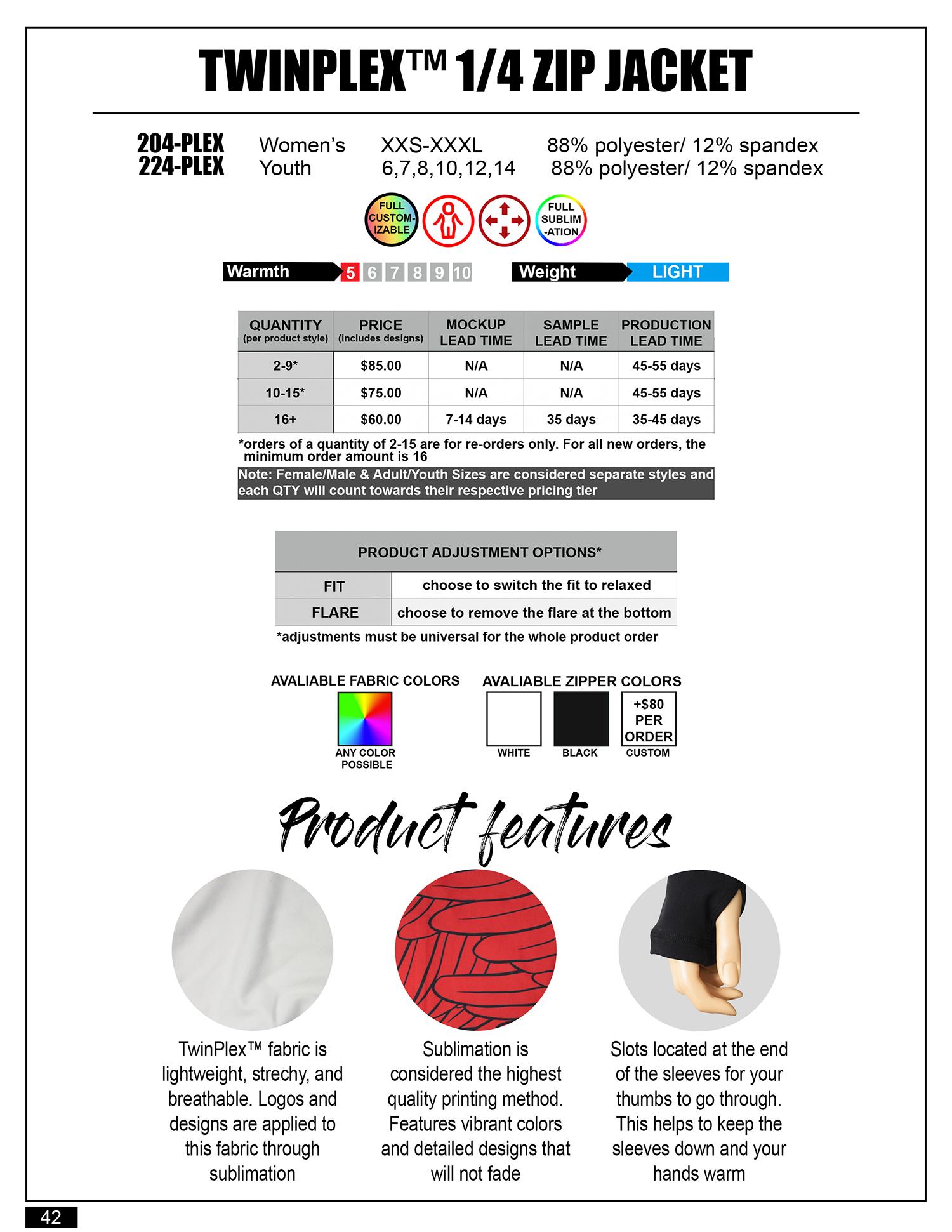 TWINPLEX™ 1/4 ZIP JACKET

204-PLEX Women's XXS-XXXL 88% polyester/ 12% spandex
224-PLEX Youth 6,7,8,10,12,14 88% polyester/ 12% spandex

FULL CUSTOM-IZABLE

FULL SUBLIM-ATION

Warmth 5 6 7 8 9 10

Weight LIGHT

| QUANTITY (per product style) | PRICE (includes designs) | MOCKUP LEAD TIME | SAMPLE LEAD TIME | PRODUCTION LEAD TIME |
|---|---|---|---|---|
| 2-9* | $85.00 | N/A | N/A | 45-55 days |
| 10-15* | $75.00 | N/A | N/A | 45-55 days |
| 16+ | $60.00 | 7-14 days | 35 days | 35-45 days |

*orders of a quantity of 2-15 are for re-orders only. For all new orders, the minimum order amount is 16

Note: Female/Male & Adult/Youth Sizes are considered separate styles and each QTY will count towards their respective pricing tier

| PRODUCT ADJUSTMENT OPTIONS* | |
|---|---|
| FIT | choose to switch the fit to relaxed |
| FLARE | choose to remove the flare at the bottom |

*adjustments must be universal for the whole product order

AVALIABLE FABRIC COLORS

ANY COLOR POSSIBLE

AVALIABLE ZIPPER COLORS

WHITE

BLACK

+$80 PER ORDER

CUSTOM

Product features

TwinPlex™ fabric is lightweight, strechy, and breathable. Logos and designs are applied to this fabric through sublimation

Sublimation is considered the highest quality printing method. Features vibrant colors and detailed designs that will not fade

Slots located at the end of the sleeves for your thumbs to go through. This helps to keep the sleeves down and your hands warm

42